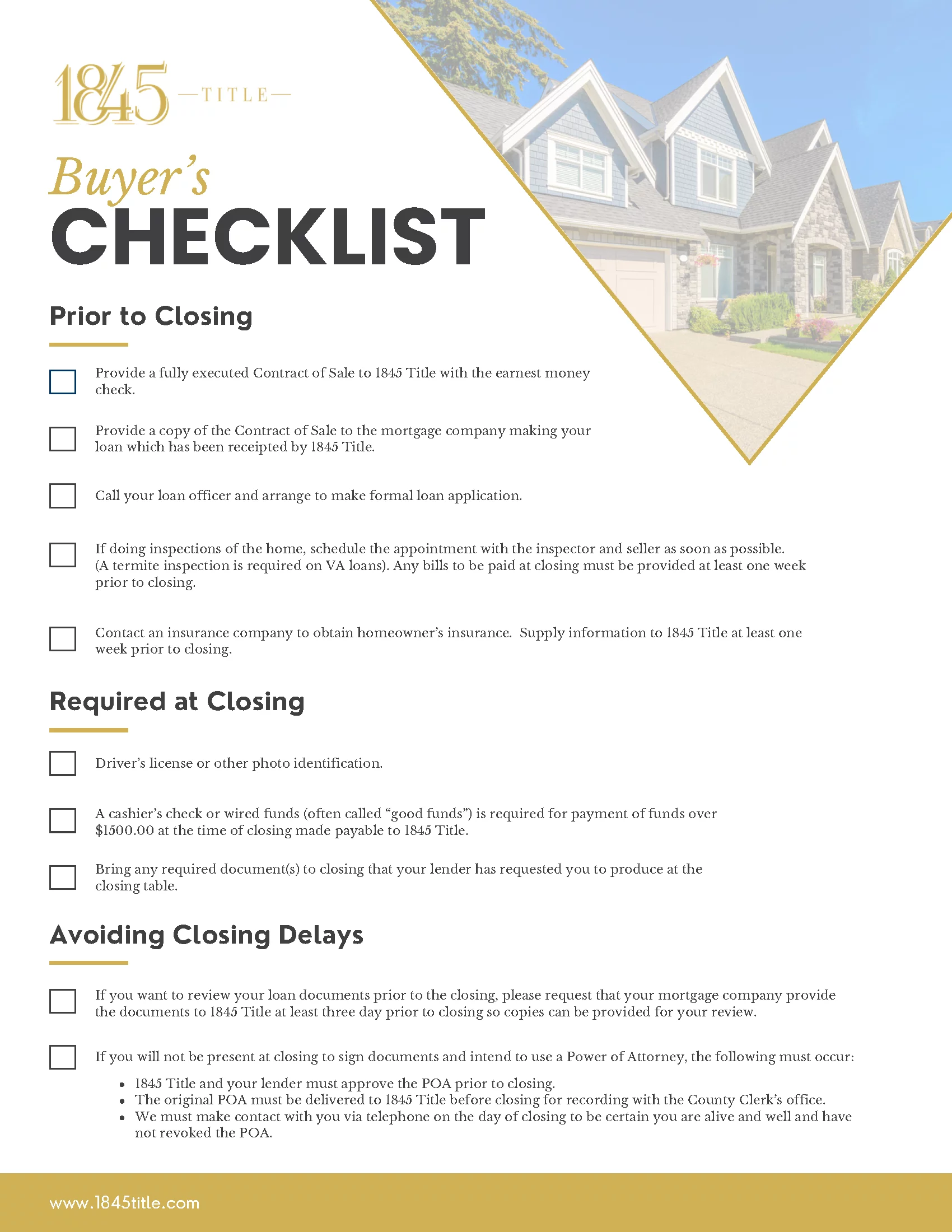 1845 —TITLE—

Buyer's
CHECKLIST

Prior to Closing

☐ Provide a fully executed Contract of Sale to 1845 Title with the earnest money check.

☐ Provide a copy of the Contract of Sale to the mortgage company making your loan which has been receipted by 1845 Title.

☐ Call your loan officer and arrange to make formal loan application.

☐ If doing inspections of the home, schedule the appointment with the inspector and seller as soon as possible. (A termite inspection is required on VA loans). Any bills to be paid at closing must be provided at least one week prior to closing.

☐ Contact an insurance company to obtain homeowner's insurance. Supply information to 1845 Title at least one week prior to closing.

Required at Closing

☐ Driver's license or other photo identification.

☐ A cashier's check or wired funds (often called "good funds") is required for payment of funds over $1500.00 at the time of closing made payable to 1845 Title.

☐ Bring any required document(s) to closing that your lender has requested you to produce at the closing table.

Avoiding Closing Delays

☐ If you want to review your loan documents prior to the closing, please request that your mortgage company provide the documents to 1845 Title at least three day prior to closing so copies can be provided for your review.

☐ If you will not be present at closing to sign documents and intend to use a Power of Attorney, the following must occur:

• 1845 Title and your lender must approve the POA prior to closing.
• The original POA must be delivered to 1845 Title before closing for recording with the County Clerk's office.
• We must make contact with you via telephone on the day of closing to be certain you are alive and well and have not revoked the POA.

www.1845title.com